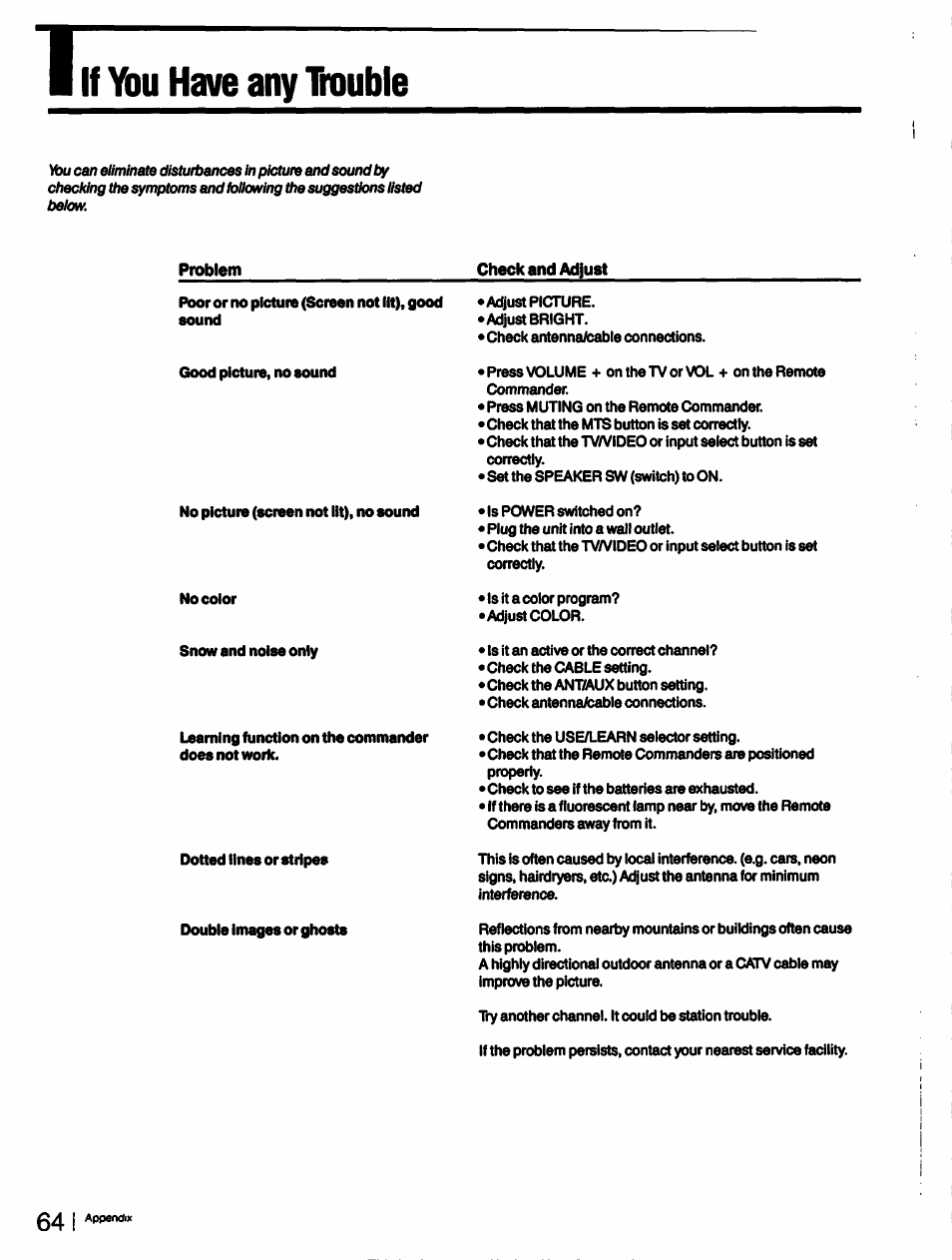 If You Have any Trouble

You can eliminate disturbances in picture and sound by checking the symptoms and following the suggestions listed below.

| Problem | Check and Adjust |
|---|---|
| Poor or no picture (Screen not lit), good sound | • Adjust PICTURE. • Adjust BRIGHT. • Check antenna/cable connections. |
| Good picture, no sound | • Press VOLUME + on the TV or VOL + on the Remote Commander. • Press MUTING on the Remote Commander. • Check that the MTS button is set correctly. • Check that the TV/VIDEO or input select button is set correctly. • Set the SPEAKER SW (switch) to ON. |
| No picture (screen not lit), no sound | • Is POWER switched on? • Plug the unit into a wall outlet. • Check that the TV/VIDEO or input select button is set correctly. |
| No color | • Is it a color program? • Adjust COLOR. |
| Snow and noise only | • Is it an active or the correct channel? • Check the CABLE setting. • Check the ANT/AUX button setting. • Check antenna/cable connections. |
| Learning function on the commander does not work. | • Check the USE/LEARN selector setting. • Check that the Remote Commanders are positioned properly. • Check to see if the batteries are exhausted. • If there is a fluorescent lamp near by, move the Remote Commanders away from it. |
| Dotted lines or stripes | This is often caused by local interference. (e.g. cars, neon signs, hairdryers, etc.) Adjust the antenna for minimum interference. |
| Double images or ghosts | Reflections from nearby mountains or buildings often cause this problem. A highly directional outdoor antenna or a CATV cable may improve the picture. |

Try another channel. It could be station trouble.

If the problem persists, contact your nearest service facility.

64 | Appendix